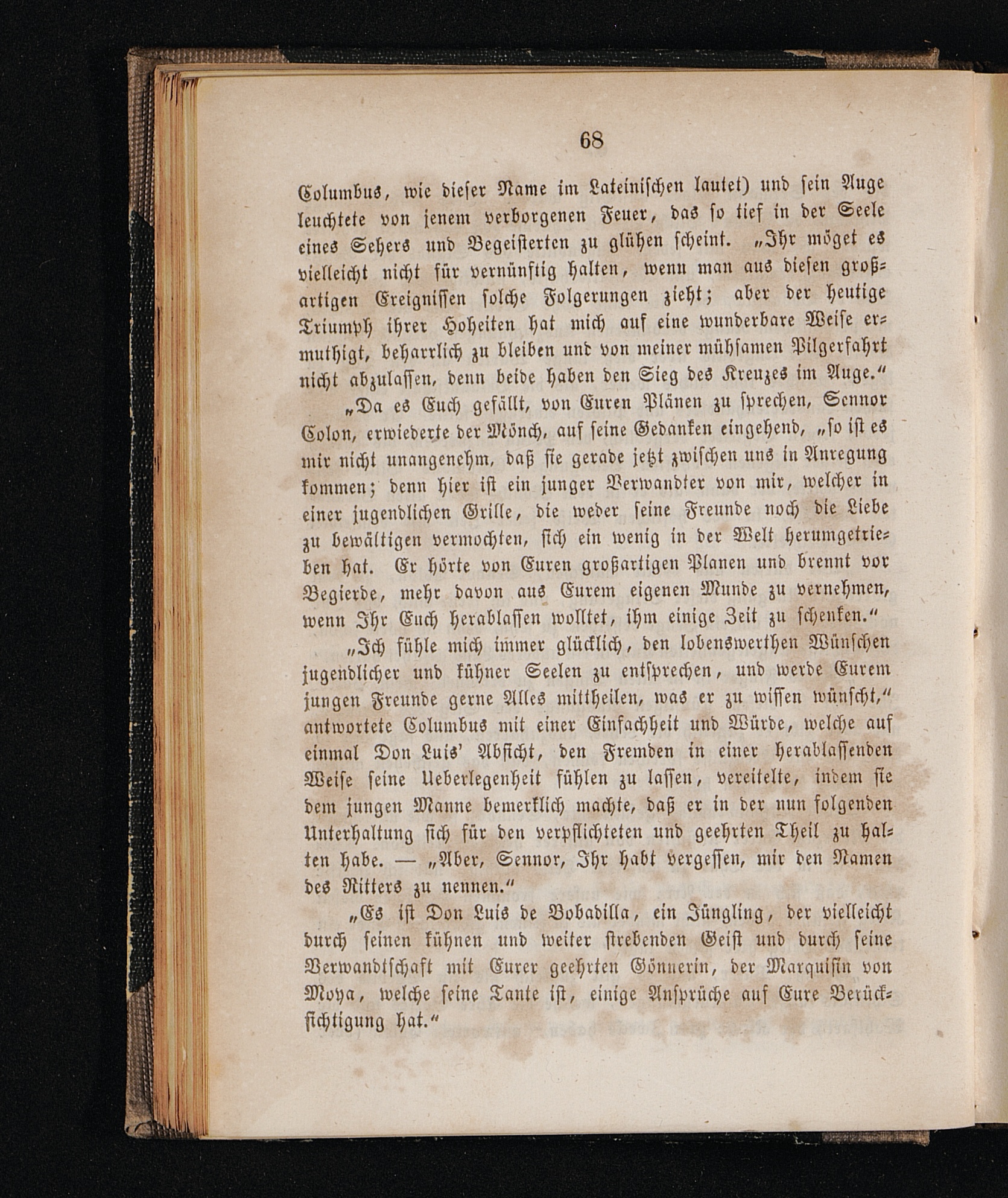 68

Columbus, wie dieser Name im Lateinischen lautet) und sein Auge leuchtete von jenem verborgenen Feuer, das so tief in der Seele eines Sehers und Begeisterten zu glühen scheint. „Ihr möget es vielleicht nicht für vernünftig halten, wenn man aus diesen großartigen Ereignissen solche Folgerungen zieht; aber der heutige Triumph ihrer Hoheiten hat mich auf eine wunderbare Weise ermuthigt, beharrlich zu bleiben und von meiner mühsamen Pilgerfahrt nicht abzulassen, denn beide haben den Sieg des Kreuzes im Auge.“

„Da es Euch gefällt, von Euren Plänen zu sprechen, Sennor Colon, erwiederte der Mönch, auf seine Gedanken eingehend, „so ist es mir nicht unangenehm, daß sie gerade jetzt zwischen uns in Anregung kommen; denn hier ist ein junger Verwandter von mir, welcher in einer jugendlichen Grille, die weder seine Freunde noch die Liebe zu bewältigen vermochten, sich ein wenig in der Welt herumgetrieben hat. Er hörte von Euren großartigen Planen und brennt vor Begierde, mehr davon aus Eurem eigenen Munde zu vernehmen, wenn Ihr Euch herablassen wolltet, ihm einige Zeit zu schenken.“

„Ich fühle mich immer glücklich, den lobenswerthen Wünschen jugendlicher und kühner Seelen zu entsprechen, und werde Eurem jungen Freunde gerne Alles mittheilen, was er zu wissen wünscht,“ antwortete Columbus mit einer Einfachheit und Würde, welche auf einmal Don Luis' Absicht, den Fremden in einer herablassenden Weise seine Ueberlegenheit fühlen zu lassen, vereitelte, indem sie dem jungen Manne bemerklich machte, daß er in der nun folgenden Unterhaltung sich für den verpflichteten und geehrten Theil zu halten habe. — „Aber, Sennor, Ihr habt vergessen, mir den Namen des Ritters zu nennen.“

„Es ist Don Luis de Bobadilla, ein Jüngling, der vielleicht durch seinen kühnen und weiter strebenden Geist und durch seine Verwandtschaft mit Eurer geehrten Gönnerin, der Marquisin von Moya, welche seine Tante ist, einige Ansprüche auf Eure Berücksichtigung hat.“